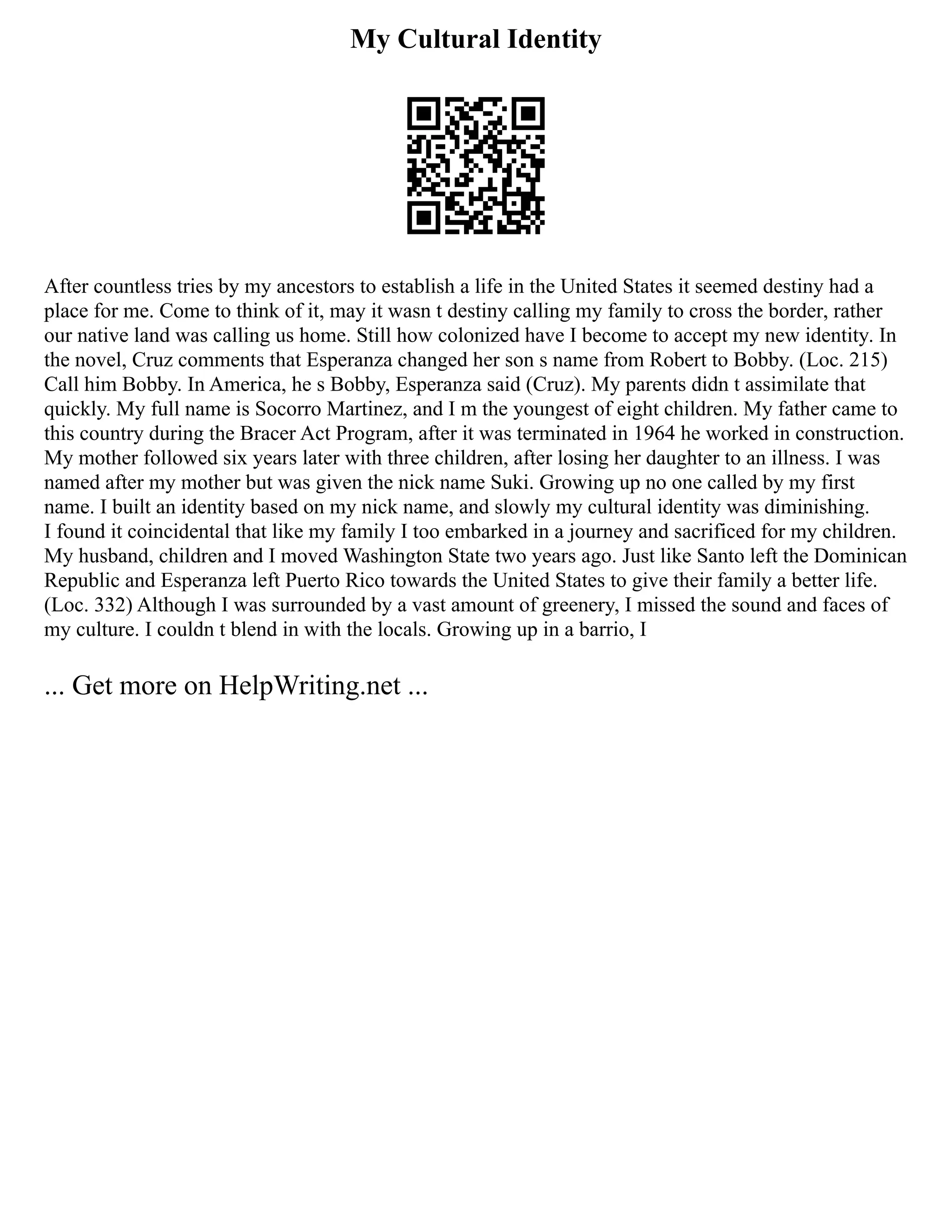 My Cultural Identity

After countless tries by my ancestors to establish a life in the United States it seemed destiny had a place for me. Come to think of it, may it wasn t destiny calling my family to cross the border, rather our native land was calling us home. Still how colonized have I become to accept my new identity. In the novel, Cruz comments that Esperanza changed her son s name from Robert to Bobby. (Loc. 215) Call him Bobby. In America, he s Bobby, Esperanza said (Cruz). My parents didn t assimilate that quickly. My full name is Socorro Martinez, and I m the youngest of eight children. My father came to this country during the Bracer Act Program, after it was terminated in 1964 he worked in construction. My mother followed six years later with three children, after losing her daughter to an illness. I was named after my mother but was given the nick name Suki. Growing up no one called by my first name. I built an identity based on my nick name, and slowly my cultural identity was diminishing.
I found it coincidental that like my family I too embarked in a journey and sacrificed for my children. My husband, children and I moved Washington State two years ago. Just like Santo left the Dominican Republic and Esperanza left Puerto Rico towards the United States to give their family a better life. (Loc. 332) Although I was surrounded by a vast amount of greenery, I missed the sound and faces of my culture. I couldn t blend in with the locals. Growing up in a barrio, I

... Get more on HelpWriting.net ...